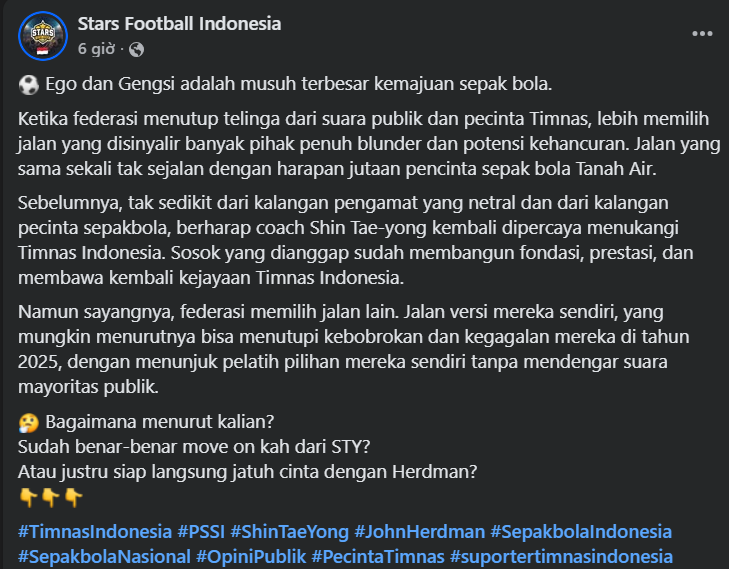 STARS

Stars Football Indonesia
6 giờ ·

⚽ Ego dan Gengsi adalah musuh terbesar kemajuan sepak bola.

Ketika federasi menutup telinga dari suara publik dan pecinta Timnas, lebih memilih jalan yang disinyalir banyak pihak penuh blunder dan potensi kehancuran. Jalan yang sama sekali tak sejalan dengan harapan jutaan pencinta sepak bola Tanah Air.

Sebelumnya, tak sedikit dari kalangan pengamat yang netral dan dari kalangan pecinta sepakbola, berharap coach Shin Tae-yong kembali dipercaya menukangi Timnas Indonesia. Sosok yang dianggap sudah membangun fondasi, prestasi, dan membawa kembali kejayaan Timnas Indonesia.

Namun sayangnya, federasi memilih jalan lain. Jalan versi mereka sendiri, yang mungkin menurutnya bisa menutupi kebobrokan dan kegagalan mereka di tahun 2025, dengan menunjuk pelatih pilihan mereka sendiri tanpa mendengar suara mayoritas publik.

🤔 Bagaimana menurut kalian?
Sudah benar-benar move on kah dari STY?
Atau justru siap langsung jatuh cinta dengan Herdman?
👇👇👇

#TimnasIndonesia #PSSI #ShinTaeYong #JohnHerdman #SepakbolaIndonesia #SepakbolaNasional #OpiniPublik #PecintaTimnas #suportertimnasindonesia